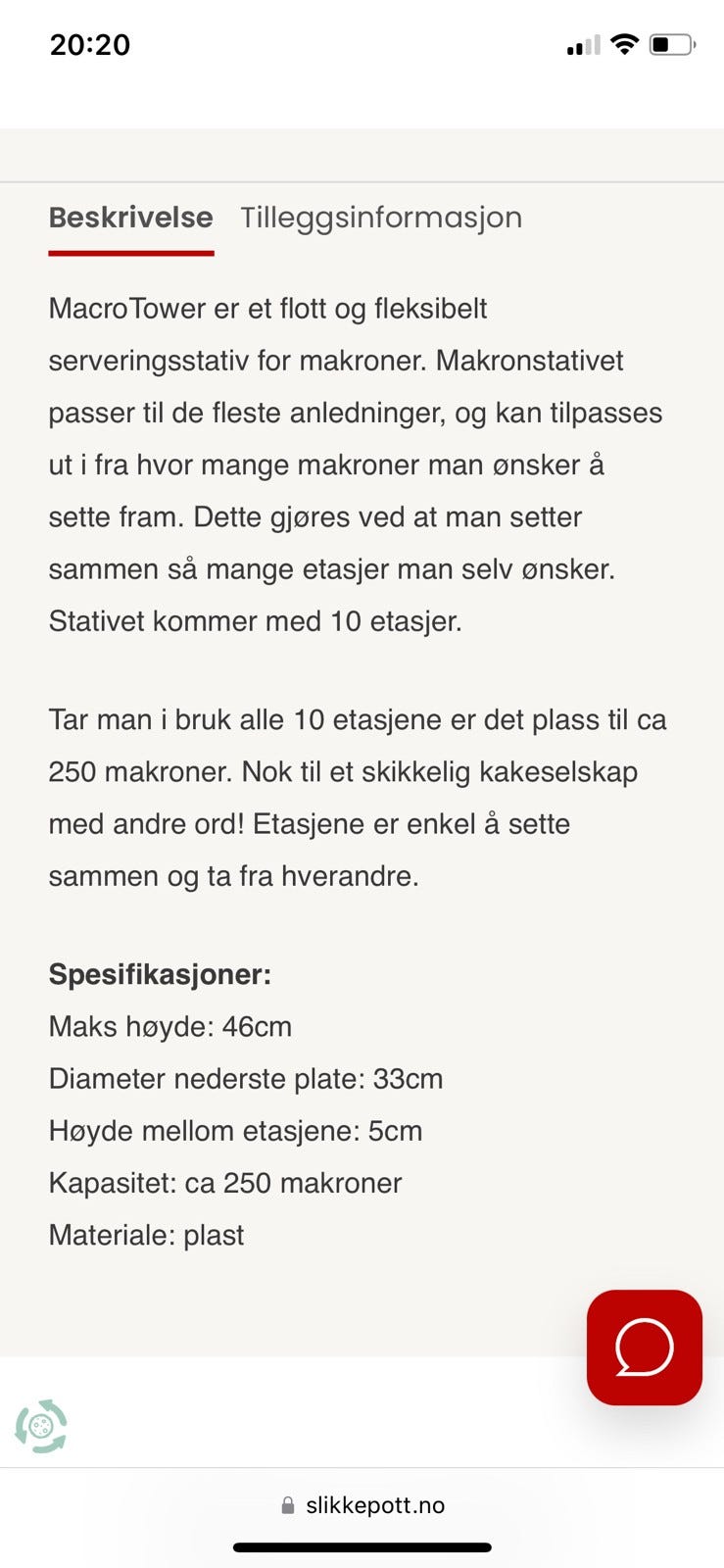 20:20

Beskrivelse Tilleggsinformasjon

MacroTower er et flott og fleksibelt serveringsstativ for makroner. Makronstativet passer til de fleste anledninger, og kan tilpasses ut i fra hvor mange makroner man ønsker å sette fram. Dette gjøres ved at man setter sammen så mange etasjer man selv ønsker. Stativet kommer med 10 etasjer.

Tar man i bruk alle 10 etasjene er det plass til ca 250 makroner. Nok til et skikkelig kakeselskap med andre ord! Etasjene er enkel å sette sammen og ta fra hverandre.

Spesifikasjoner:
Maks høyde: 46cm
Diameter nederste plate: 33cm
Høyde mellom etasjene: 5cm
Kapasitet: ca 250 makroner
Materiale: plast

slikkepott.no